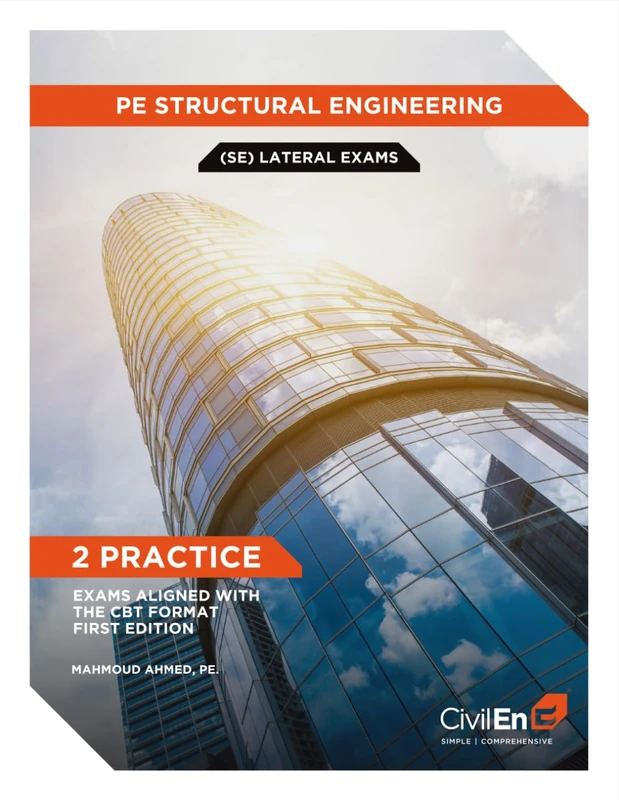 PE STRUCTURAL ENGINEERING

(SE) LATERAL EXAMS

2 PRACTICE

EXAMS ALIGNED WITH THE CBT FORMAT FIRST EDITION

MAHMOUD AHMED, PE.

CivilEn

SIMPLE | COMPREHENSIVE